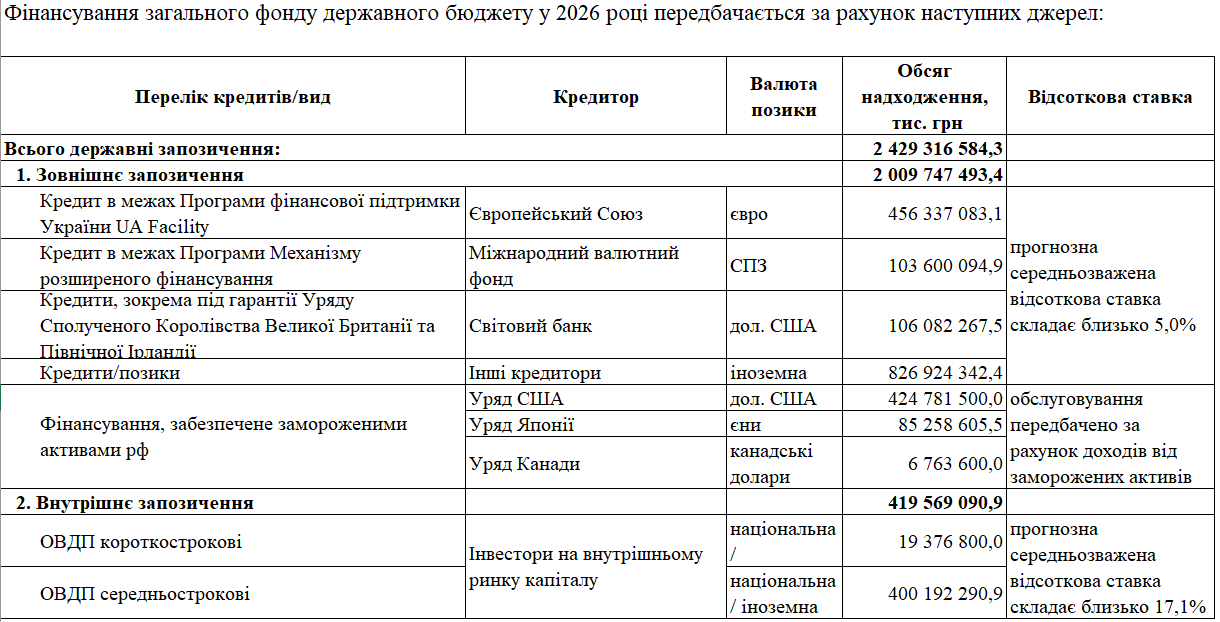 Фінансування загального фонду державного бюджету у 2026 році передбачається за рахунок наступних джерел:

| Перелік кредитів/вид | Кредитор | Валюта позики | Обсяг надходження, тис. грн | Відсоткова ставка |
|---|---|---|---|---|
| Всього державні запозичення: | | | 2 429 316 584,3 | |
| 1. Зовнішнє запозичення | | | 2 009 747 493,4 | |
| Кредит в межах Програми фінансової підтримки України UA Facility | Європейський Союз | євро | 456 337 083,1 | прогнозна середньозважена відсоткова ставка складає близько 5,0% |
| Кредит в межах Програми Механізму розширеного фінансування | Міжнародний валютний фонд | СПЗ | 103 600 094,9 | |
| Кредити, зокрема під гарантії Уряду Сполученого Королівства Великої Британії та Північної Ірландії | Світовий банк | дол. США | 106 082 267,5 | |
| Кредити/позики | Інші кредитори | іноземна | 826 924 342,4 | |
| Фінансування, забезпечене замороженими активами рф | Уряд США | дол. США | 424 781 500,0 | обслуговування передбачено за рахунок доходів від заморожених активів |
| | Уряд Японії | єни | 85 258 605,5 | |
| | Уряд Канади | канадські долари | 6 763 600,0 | |
| 2. Внутрішнє запозичення | | | 419 569 090,9 | |
| ОВДП короткострокові | Інвестори на внутрішньому ринку капіталу | національна / | 19 376 800,0 | прогнозна середньозважена відсоткова ставка складає близько 17,1% |
| ОВДП середньострокові | | національна / іноземна | 400 192 290,9 | |